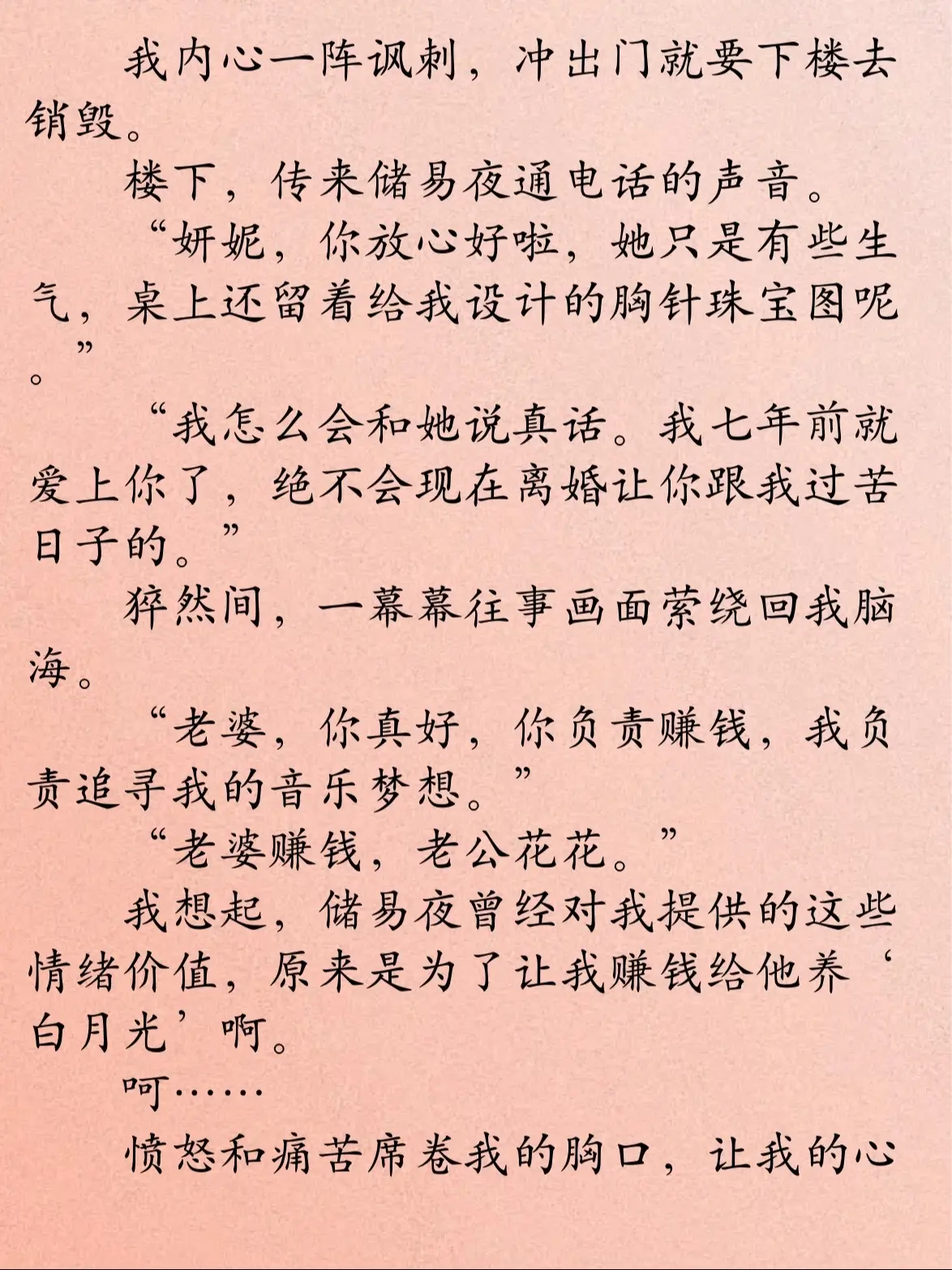 我内心一阵讽刺，冲出门就要下楼去销毁。

楼下，传来储易夜通电话的声音。

“妍妮，你放心好啦，她只是有些生气，桌上还留着给我设计的胸针珠宝图呢。”

“我怎么会和她说真话。我七年前就爱上你了，绝不会现在离婚让你跟我过苦日子的。”

猝然间，一幕幕往事画面萦绕回我脑海。

“老婆，你真好，你负责赚钱，我负责追寻我的音乐梦想。”

“老婆赚钱，老公花花。”

我想起，储易夜曾经对我提供的这些情绪价值，原来是为了让我赚钱给他养‘白月光’啊。

呵……

愤怒和痛苦席卷我的胸口，让我的心